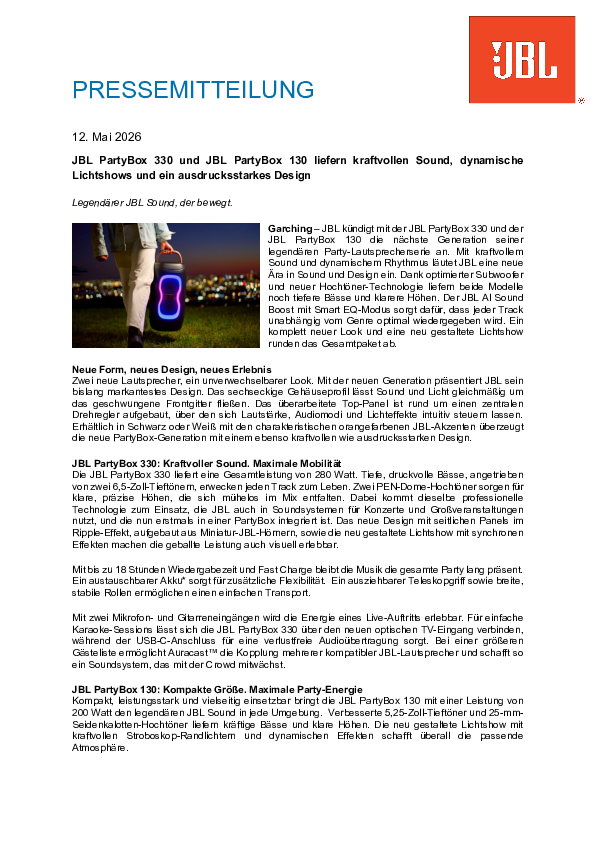 JBL

PRESSEMITTEILUNG

12. Mai 2026

JBL PartyBox 330 und JBL PartyBox 130 liefern kraftvollen Sound, dynamische Lichtshows und ein ausdrucksstarkes Design

Legendärer JBL Sound, der bewegt.

Garching – JBL kündigt mit der JBL PartyBox 330 und der JBL PartyBox 130 die nächste Generation seiner legendären Party-Lautsprecherserie an. Mit kraftvollem Sound und dynamischem Rhythmus läutet JBL eine neue Ära in Sound und Design ein. Dank optimierter Subwoofer und neuer Hochtöner-Technologie liefern beide Modelle noch tiefere Bässe und klarere Höhen. Der JBL AI Sound Boost mit Smart EQ-Modus sorgt dafür, dass jeder Track unabhängig vom Genre optimal wiedergegeben wird. Ein komplett neuer Look und eine neu gestaltete Lichtshow runden das Gesamtpaket ab.

Neue Form, neues Design, neues Erlebnis
Zwei neue Lautsprecher, ein unverwechselbarer Look. Mit der neuen Generation präsentiert JBL sein bislang markantestes Design. Das sechseckige Gehäuseprofil lässt Sound und Licht gleichmäßig um das geschwungene Frontgitter fließen. Das überarbeitete Top-Panel ist rund um einen zentralen Drehregler aufgebaut, über den sich Lautstärke, Audiomodi und Lichteffekte intuitiv steuern lassen. Erhältlich in Schwarz oder Weiß mit den charakteristischen orangefarbenen JBL-Akzenten überzeugt die neue PartyBox-Generation mit einem ebenso kraftvollen wie ausdrucksstarken Design.

JBL PartyBox 330: Kraftvoller Sound. Maximale Mobilität
Die JBL PartyBox 330 liefert eine Gesamtleistung von 280 Watt. Tiefe, druckvolle Bässe, angetrieben von zwei 6,5-Zoll-Tieftönern, erwecken jeden Track zum Leben. Zwei PEN-Dome-Hochtöner sorgen für klare, präzise Höhen, die sich mühelos im Mix entfalten. Dabei kommt dieselbe professionelle Technologie zum Einsatz, die JBL auch in Soundsystemen für Konzerte und Großveranstaltungen nutzt, und die nun erstmals in einer PartyBox integriert ist. Das neue Design mit seitlichen Panels im Ripple-Effekt, aufgebaut aus Miniatur-JBL-Hörnern, sowie die neu gestaltete Lichtshow mit synchronen Effekten machen die geballte Leistung auch visuell erlebbar.

Mit bis zu 18 Stunden Wiedergabezeit und Fast Charge bleibt die Musik die gesamte Party lang präsent. Ein austauschbarer Akku* sorgt für zusätzliche Flexibilität. Ein ausziehbarer Teleskopgriff sowie breite, stabile Rollen ermöglichen einen einfachen Transport.

Mit zwei Mikrofon- und Gitarreneingängen wird die Energie eines Live-Auftritts erlebbar. Für einfache Karaoke-Sessions lässt sich die JBL PartyBox 330 über den neuen optischen TV-Eingang verbinden, während der USB-C-Anschluss für eine verlustfreie Audioübertragung sorgt. Bei einer größeren Gästeliste ermöglicht Auracast™ die Kopplung mehrerer kompatibler JBL-Lautsprecher und schafft so ein Soundsystem, das mit der Crowd mitwächst.

JBL PartyBox 130: Kompakte Größe. Maximale Party-Energie
Kompakt, leistungsstark und vielseitig einsetzbar bringt die JBL PartyBox 130 mit einer Leistung von 200 Watt den legendären JBL Sound in jede Umgebung. Verbesserte 5,25-Zoll-Tieftöner und 25-mm-Seidenkalotten-Hochtöner liefern kräftige Bässe und klare Höhen. Die neu gestaltete Lichtshow mit kraftvollen Stroboskop-Randlichtern und dynamischen Effekten schafft überall die passende Atmosphäre.